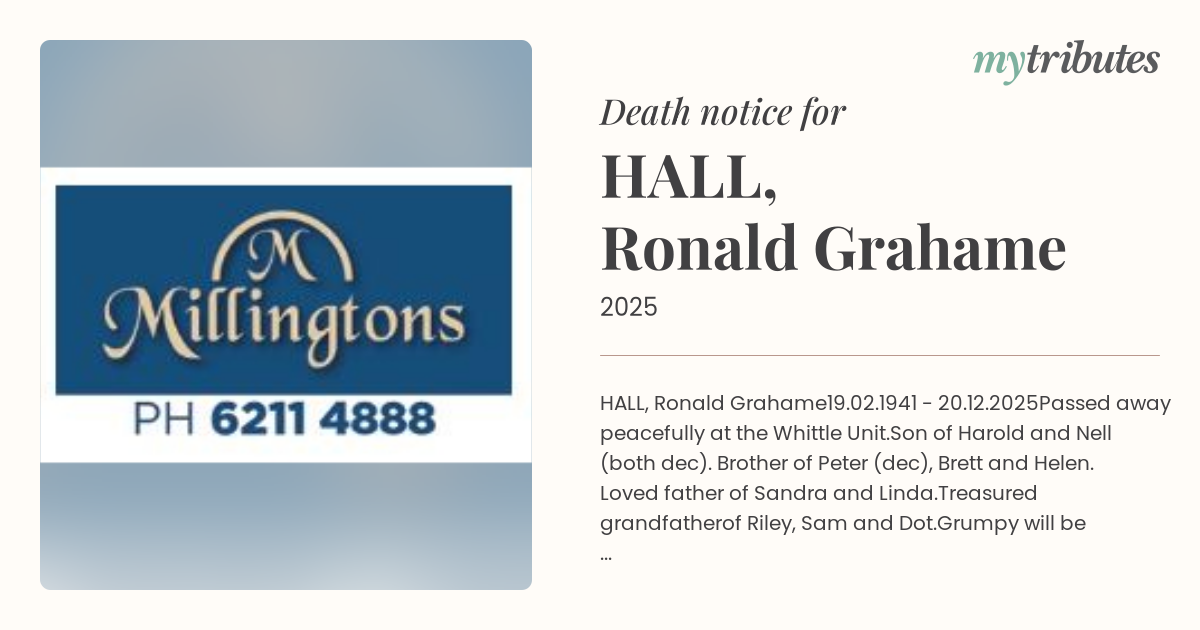 M
Millingtons
PH 6211 4888

mytributes

Death notice for

HALL,
Ronald Grahame

2025

HALL, Ronald Grahame19.02.1941 - 20.12.2025Passed away peacefully at the Whittle Unit.Son of Harold and Nell (both dec). Brother of Peter (dec), Brett and Helen. Loved father of Sandra and Linda.Treasured grandfatherof Riley, Sam and Dot.Grumpy will be ...